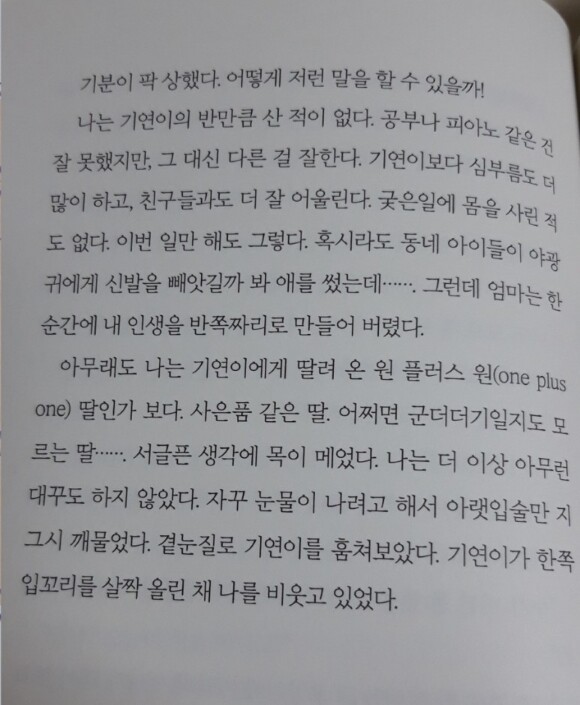 기분이 팍 상했다. 어떻게 저런 말을 할 수 있을까!

나는 기연이의 반만큼 산 적이 없다. 공부나 피아노 같은 건 잘 못했지만, 그 대신 다른 걸 잘한다. 기연이보다 심부름도 더 많이 하고, 친구들과도 더 잘 어울린다. 궂은일에 몸을 사린 적도 없다. 이번 일만 해도 그렇다. 혹시라도 동네 아이들이 야광귀에게 신발을 빼앗길까 봐 애를 썼는데……. 그런데 엄마는 한순간에 내 인생을 반쪽짜리로 만들어 버렸다.

아무래도 나는 기연이에게 딸려 온 원 플러스 원(one plus one) 딸인가 보다. 사은품 같은 딸. 어쩌면 군더더기일지도 모르는 딸……. 서글픈 생각에 목이 메었다. 나는 더 이상 아무런 대꾸도 하지 않았다. 자꾸 눈물이 나려고 해서 아랫입술만 지그시 깨물었다. 곁눈질로 기연이를 훔쳐보았다. 기연이가 한쪽 입꼬리를 살짝 올린 채 나를 비웃고 있었다.